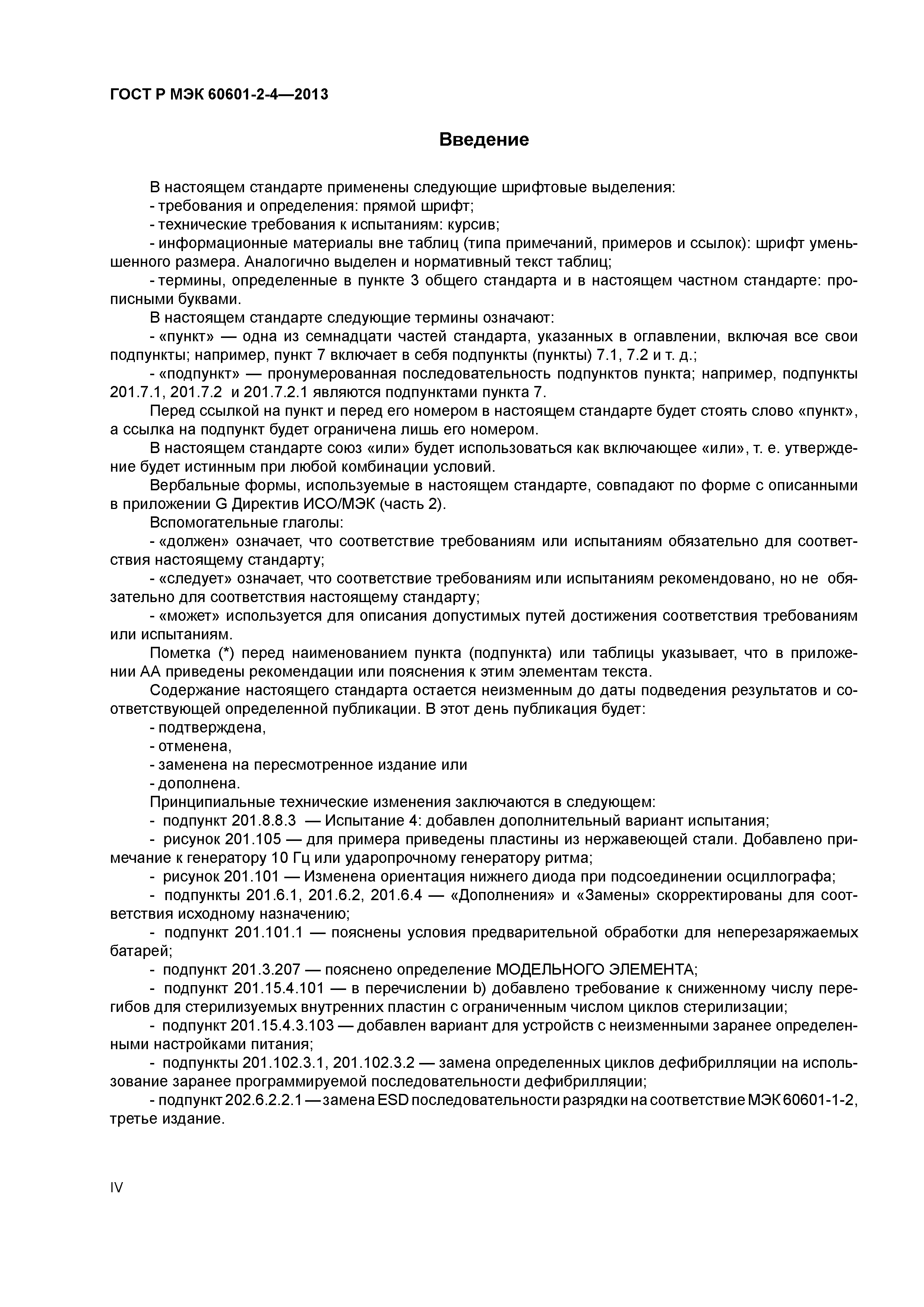 ГОСТ Р МЭК 60601-2-4—2013

Введение

В настоящем стандарте применены следующие шрифтовые выделения:

- требования и определения: прямой шрифт;

- технические требования к испытаниям: курсив;

- информационные материалы вне таблиц (типа примечаний, примеров и ссылок): шрифт уменьшенного размера. Аналогично выделен и нормативный текст таблиц;

- термины, определенные в пункте 3 общего стандарта и в настоящем частном стандарте: прописными буквами.

В настоящем стандарте следующие термины означают:

- «пункт» — одна из семнадцати частей стандарта, указанных в оглавлении, включая все свои подпункты; например, пункт 7 включает в себя подпункты (пункты) 7.1, 7.2 и т. д.;

- «подпункт» — пронумерованная последовательность подпунктов пункта; например, подпункты 201.7.1, 201.7.2 и 201.7.2.1 являются подпунктами пункта 7.

Перед ссылкой на пункт и перед его номером в настоящем стандарте будет стоять слово «пункт», а ссылка на подпункт будет ограничена лишь его номером.

В настоящем стандарте союз «или» будет использоваться как включающее «или», т. е. утверждение будет истинным при любой комбинации условий.

Вербальные формы, используемые в настоящем стандарте, совпадают по форме с описанными в приложении G Директив ИСО/МЭК (часть 2).

Вспомогательные глаголы:

- «должен» означает, что соответствие требованиям или испытаниям обязательно для соответствия настоящему стандарту;

- «следует» означает, что соответствие требованиям или испытаниям рекомендовано, но не обязательно для соответствия настоящему стандарту;

- «может» используется для описания допустимых путей достижения соответствия требованиям или испытаниям.

Пометка (*) перед наименованием пункта (подпункта) или таблицы указывает, что в приложении АА приведены рекомендации или пояснения к этим элементам текста.

Содержание настоящего стандарта остается неизменным до даты подведения результатов и соответствующей определенной публикации. В этот день публикация будет:

- подтверждена,

- отменена,

- заменена на пересмотренное издание или

- дополнена.

Принципиальные технические изменения заключаются в следующем:

- подпункт 201.8.8.3 — Испытание 4: добавлен дополнительный вариант испытания;

- рисунок 201.105 — для примера приведены пластины из нержавеющей стали. Добавлено примечание к генератору 10 Гц или ударопрочному генератору ритма;

- рисунок 201.101 — Изменена ориентация нижнего диода при подсоединении осциллографа;

- подпункты 201.6.1, 201.6.2, 201.6.4 — «Дополнения» и «Замены» скорректированы для соответствия исходному назначению;

- подпункт 201.101.1 — пояснены условия предварительной обработки для неперезаряжаемых батарей;

- подпункт 201.3.207 — пояснено определение МОДЕЛЬНОГО ЭЛЕМЕНТА;

- подпункт 201.15.4.101 — в перечислении b) добавлено требование к сниженному числу перегибов для стерилизуемых внутренних пластин с ограниченным числом циклов стерилизации;

- подпункт 201.15.4.3.103 — добавлен вариант для устройств с неизменными заранее определенными настройками питания;

- подпункты 201.102.3.1, 201.102.3.2 — замена определенных циклов дефибрилляции на использование заранее программируемой последовательности дефибрилляции;

- подпункт 202.6.2.2.1 — замена ESD последовательности разрядки на соответствие МЭК 60601-1-2, третье издание.

IV